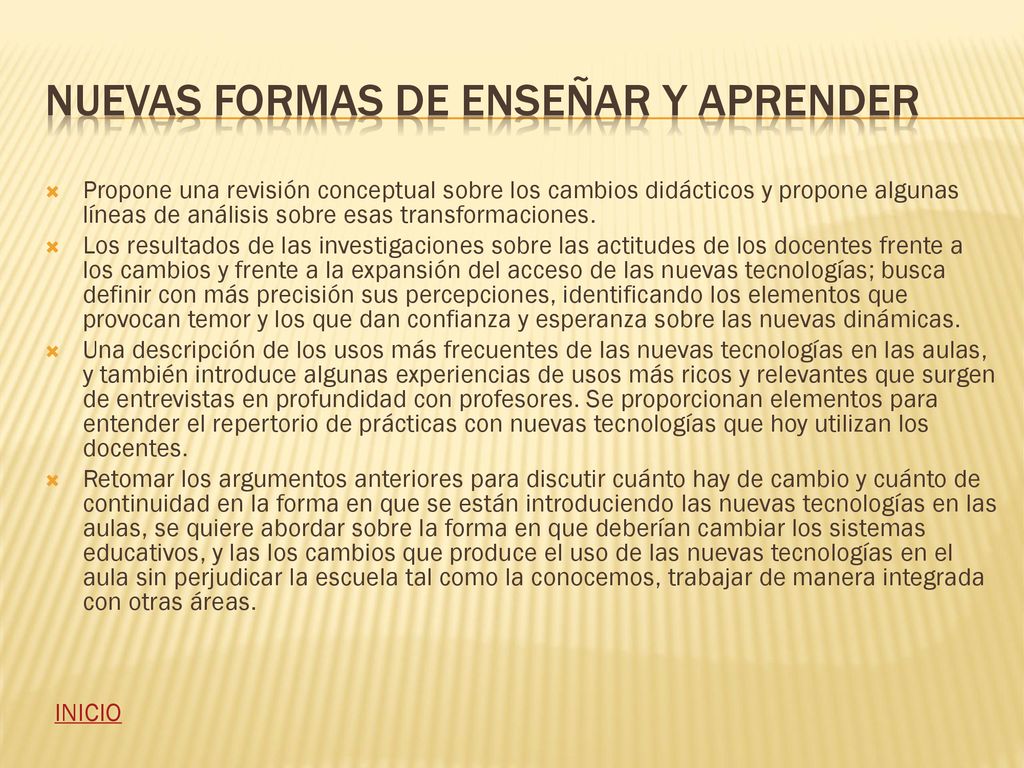 NUEVAS FORMAS DE ENSEÑAR Y APRENDER

Propone una revisión conceptual sobre los cambios didácticos y propone algunas líneas de análisis sobre esas transformaciones.

Los resultados de las investigaciones sobre las actitudes de los docentes frente a los cambios y frente a la expansión del acceso de las nuevas tecnologías; busca definir con más precisión sus percepciones, identificando los elementos que provocan temor y los que dan confianza y esperanza sobre las nuevas dinámicas.

Una descripción de los usos más frecuentes de las nuevas tecnologías en las aulas, y también introduce algunas experiencias de usos más ricos y relevantes que surgen de entrevistas en profundidad con profesores. Se proporcionan elementos para entender el repertorio de prácticas con nuevas tecnologías que hoy utilizan los docentes.

Retomar los argumentos anteriores para discutir cuánto hay de cambio y cuánto de continuidad en la forma en que se están introduciendo las nuevas tecnologías en las aulas, se quiere abordar sobre la forma en que deberían cambiar los sistemas educativos, y las los cambios que produce el uso de las nuevas tecnologías en el aula sin perjudicar la escuela tal como la conocemos, trabajar de manera integrada con otras áreas.

INICIO